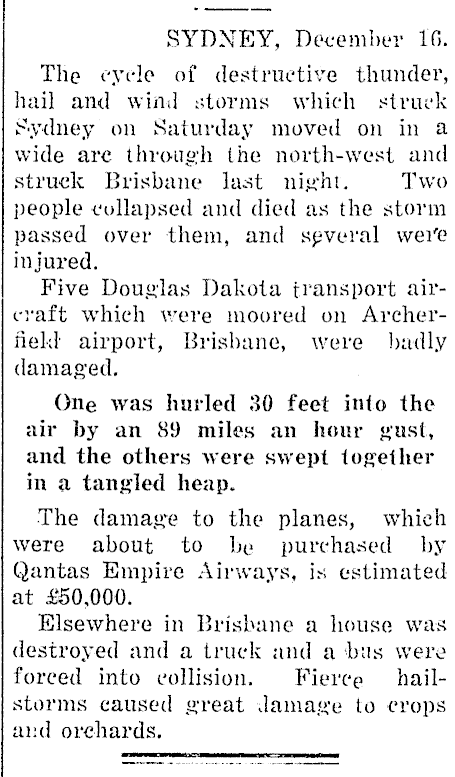 SYDNEY, December 16.

The cycle of destructive thunder, hail and wind storms which struck Sydney on Saturday moved on in a wide arc through the north-west and struck Brisbane last night. Two people collapsed and died as the storm passed over them, and several were injured.

Five Douglas Dakota transport aircraft which were moored on Archerfield airport, Brisbane, were badly damaged.

One was hurled 30 feet into the air by an 89 miles an hour gust, and the others were swept together in a tangled heap.

The damage to the planes, which were about to be purchased by Qantas Empire Airways, is estimated at £50,000.

Elsewhere in Brisbane a house was destroyed and a truck and a bus were forced into collision. Fierce hailstorms caused great damage to crops and orchards.